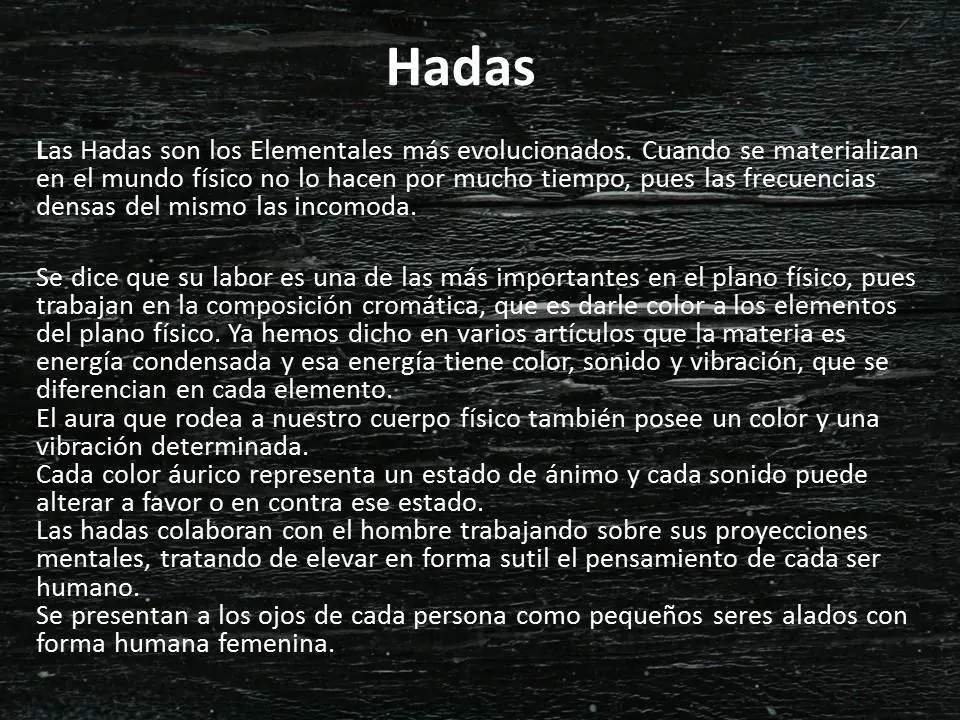 Hadas

Las Hadas son los Elementales más evolucionados. Cuando se materializan en el mundo físico no lo hacen por mucho tiempo, pues las frecuencias densas del mismo las incomoda.

Se dice que su labor es una de las más importantes en el plano físico, pues trabajan en la composición cromática, que es darle color a los elementos del plano físico. Ya hemos dicho en varios artículos que la materia es energía condensada y esa energía tiene color, sonido y vibración, que se diferencian en cada elemento.
El aura que rodea a nuestro cuerpo físico también posee un color y una vibración determinada.
Cada color áurico representa un estado de ánimo y cada sonido puede alterar a favor o en contra ese estado.
Las hadas colaboran con el hombre trabajando sobre sus proyecciones mentales, tratando de elevar en forma sutil el pensamiento de cada ser humano.
Se presentan a los ojos de cada persona como pequeños seres alados con forma humana femenina.